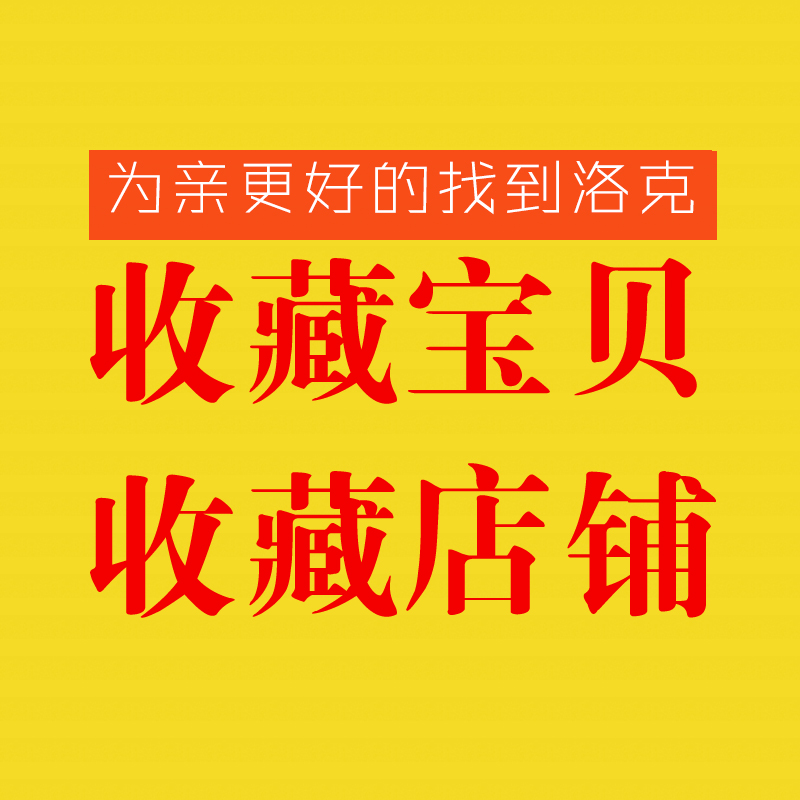 为亲更好的找到洛克

收藏宝贝

收藏店铺